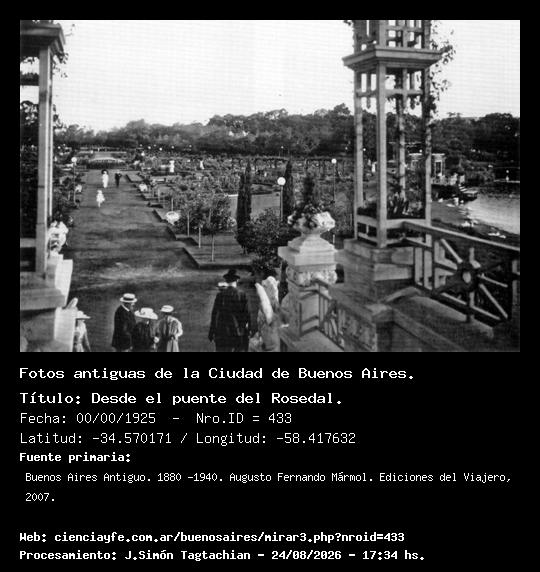 Fotos antiguas de la Ciudad de Buenos Aires.

Título: Desde el puente del Rosedal.

Fecha: 00/00/1925 - Nro.ID = 433

Latitud: -34.570171 / Longitud: -58.417632

Fuente primaria:

Buenos Aires Antiguo. 1880 -1940. Augusto Fernando Mármol. Ediciones del Viajero, 2007.

Web: cienciayfe.com.ar/buenosaires/mirar3.php?nroid=433

Procesamiento: J.Simón Tagtachian - 24/08/2026 - 17:34 hs.